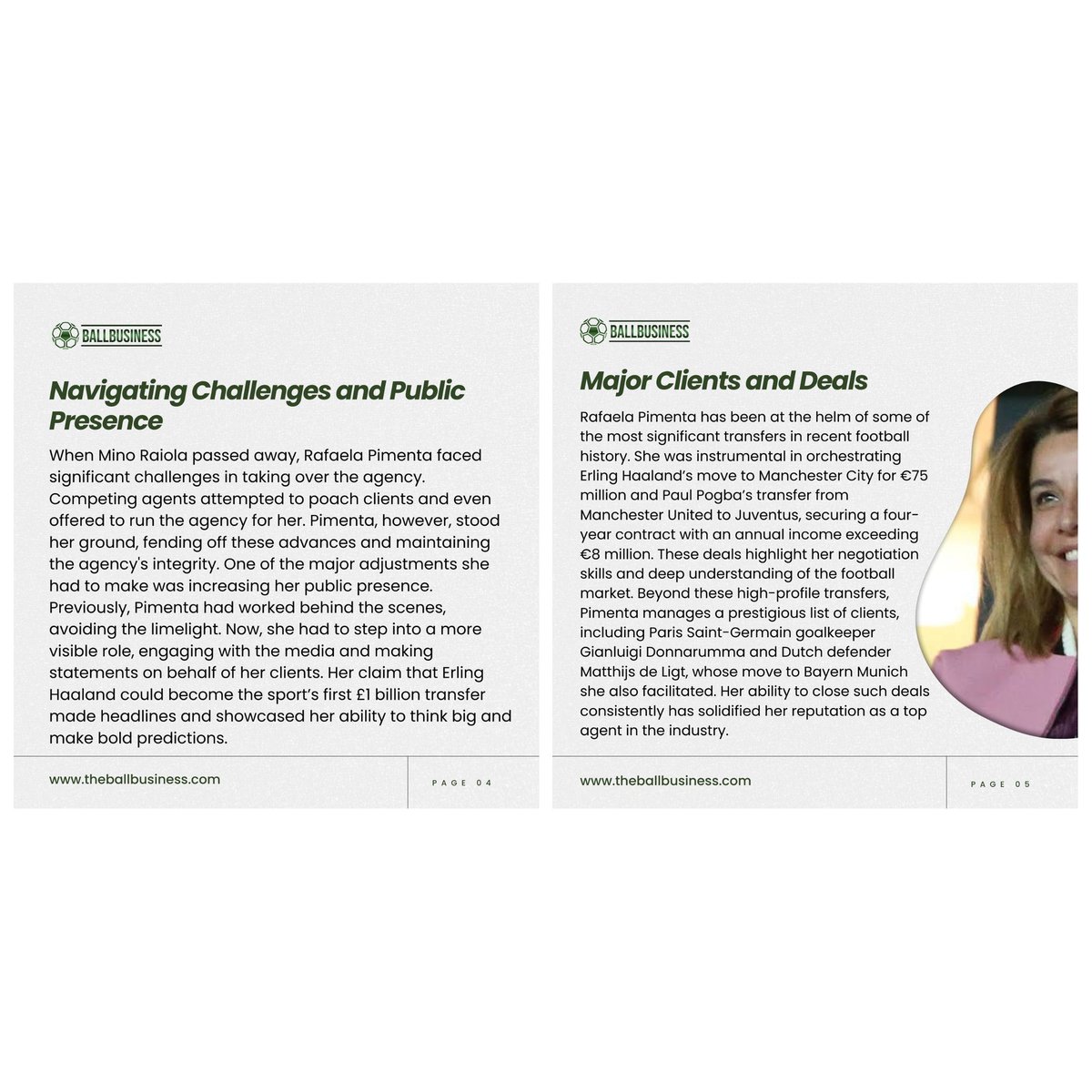 BALLBUSINESS

Navigating Challenges and Public Presence

When Mino Raiola passed away, Rafaela Pimenta faced significant challenges in taking over the agency. Competing agents attempted to poach clients and even offered to run the agency for her. Pimenta, however, stood her ground, fending off these advances and maintaining the agency's integrity. One of the major adjustments she had to make was increasing her public presence. Previously, Pimenta had worked behind the scenes, avoiding the limelight. Now, she had to step into a more visible role, engaging with the media and making statements on behalf of her clients. Her claim that Erling Haaland could become the sport's first £1 billion transfer made headlines and showcased her ability to think big and make bold predictions.

www.theballbusiness.com

PAGE 04

BALLBUSINESS

Major Clients and Deals

Rafaela Pimenta has been at the helm of some of the most significant transfers in recent football history. She was instrumental in orchestrating Erling Haaland's move to Manchester City for €75 million and Paul Pogba's transfer from Manchester United to Juventus, securing a four-year contract with an annual income exceeding €8 million. These deals highlight her negotiation skills and deep understanding of the football market. Beyond these high-profile transfers, Pimenta manages a prestigious list of clients, including Paris Saint-Germain goalkeeper Gianluigi Donnarumma and Dutch defender Matthijs de Ligt, whose move to Bayern Munich she also facilitated. Her ability to close such deals consistently has solidified her reputation as a top agent in the industry.

www.theballbusiness.com

PAGE 05